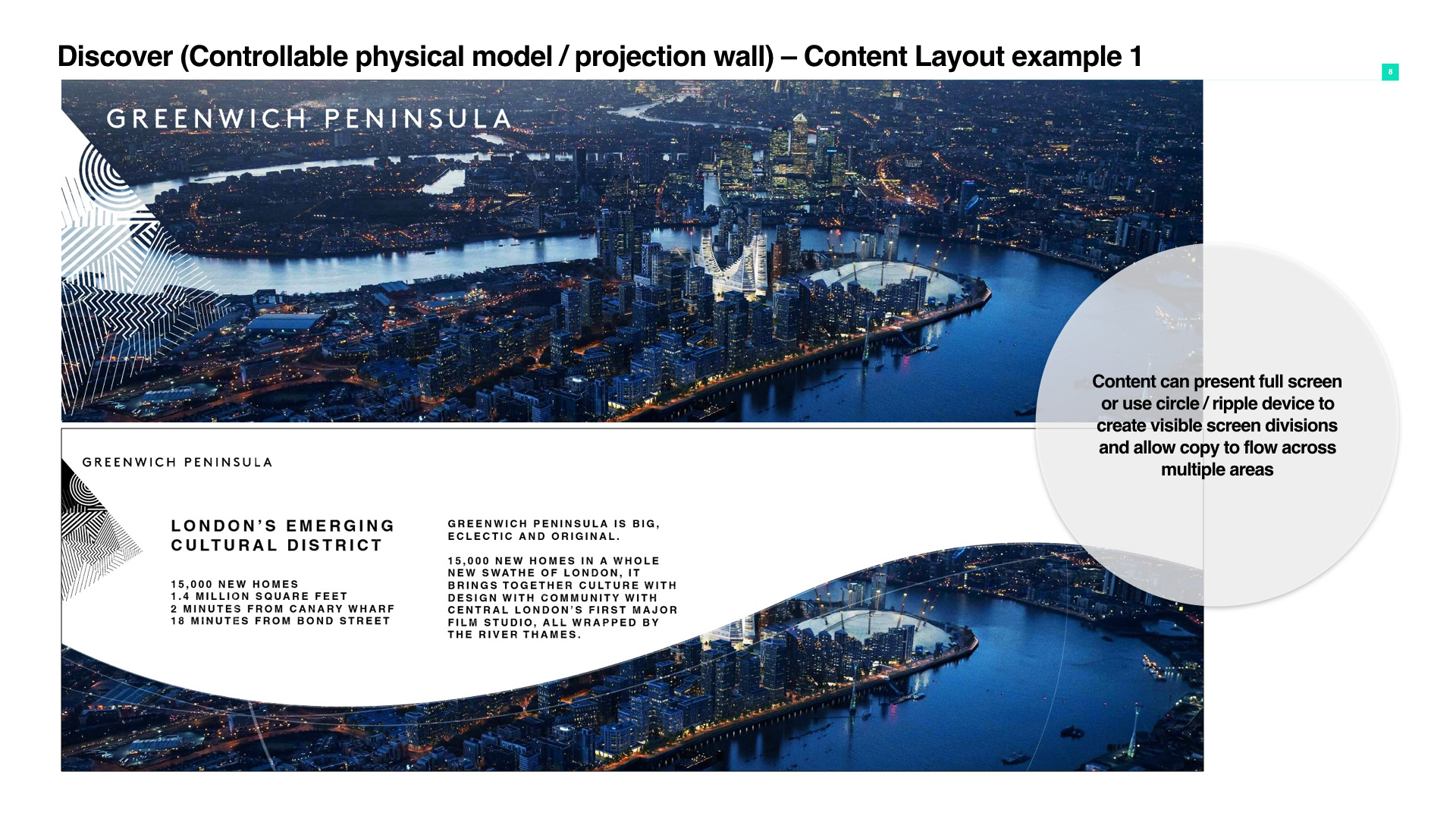 Discover (Controllable physical model / projection wall) – Content Layout example 1

8

GREENWICH PENINSULA

GREENWICH PENINSULA

LONDON'S EMERGING CULTURAL DISTRICT

15,000 NEW HOMES
1.4 MILLION SQUARE FEET
2 MINUTES FROM CANARY WHARF
18 MINUTES FROM BOND STREET

GREENWICH PENINSULA IS BIG, ECLECTIC AND ORIGINAL.

15,000 NEW HOMES IN A WHOLE NEW SWATHE OF LONDON, IT BRINGS TOGETHER CULTURE WITH DESIGN WITH COMMUNITY WITH CENTRAL LONDON'S FIRST MAJOR FILM STUDIO, ALL WRAPPED BY THE RIVER THAMES.

Content can present full screen or use circle / ripple device to create visible screen divisions and allow copy to flow across multiple areas